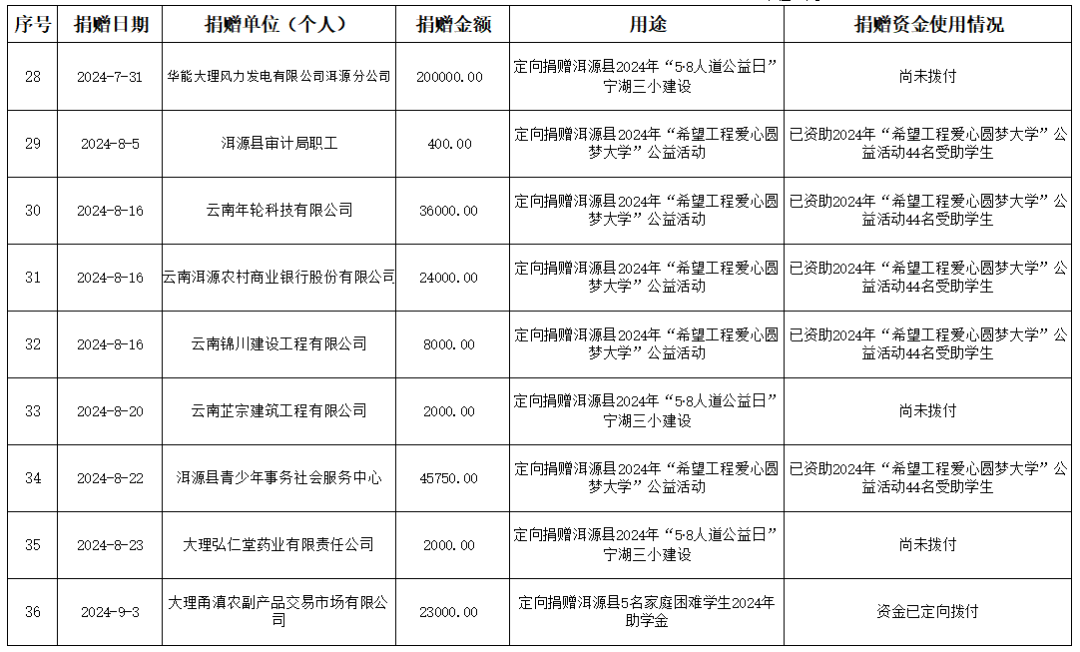 | 序号 | 捐赠日期 | 捐赠单位（个人） | 捐赠金额 | 用途 | 捐赠资金使用情况 |
|---|---|---|---|---|---|
| 28 | 2024-7-31 | 华能大理风力发电有限公司洱源分公司 | 200000.00 | 定向捐赠洱源县2024年“5·8人道公益日”宁湖三小建设 | 尚未拨付 |
| 29 | 2024-8-5 | 洱源县审计局职工 | 400.00 | 定向捐赠洱源县2024年“希望工程爱心圆梦大学”公益活动 | 已资助2024年“希望工程爱心圆梦大学”公益活动44名受助学生 |
| 30 | 2024-8-16 | 云南年轮科技有限公司 | 36000.00 | 定向捐赠洱源县2024年“希望工程爱心圆梦大学”公益活动 | 已资助2024年“希望工程爱心圆梦大学”公益活动44名受助学生 |
| 31 | 2024-8-16 | 云南洱源农村商业银行股份有限公司 | 24000.00 | 定向捐赠洱源县2024年“希望工程爱心圆梦大学”公益活动 | 已资助2024年“希望工程爱心圆梦大学”公益活动44名受助学生 |
| 32 | 2024-8-16 | 云南锦川建设工程有限公司 | 8000.00 | 定向捐赠洱源县2024年“希望工程爱心圆梦大学”公益活动 | 已资助2024年“希望工程爱心圆梦大学”公益活动44名受助学生 |
| 33 | 2024-8-20 | 云南芷宗建筑工程有限公司 | 2000.00 | 定向捐赠洱源县2024年“5·8人道公益日”宁湖三小建设 | 尚未拨付 |
| 34 | 2024-8-22 | 洱源县青少年事务社会服务中心 | 45750.00 | 定向捐赠洱源县2024年“希望工程爱心圆梦大学”公益活动 | 已资助2024年“希望工程爱心圆梦大学”公益活动44名受助学生 |
| 35 | 2024-8-23 | 大理弘仁堂药业有限责任公司 | 2000.00 | 定向捐赠洱源县2024年“5·8人道公益日”宁湖三小建设 | 尚未拨付 |
| 36 | 2024-9-3 | 大理甬滇农副产品交易市场有限公司 | 23000.00 | 定向捐赠洱源县5名家庭困难学生2024年助学金 | 资金已定向拨付 |